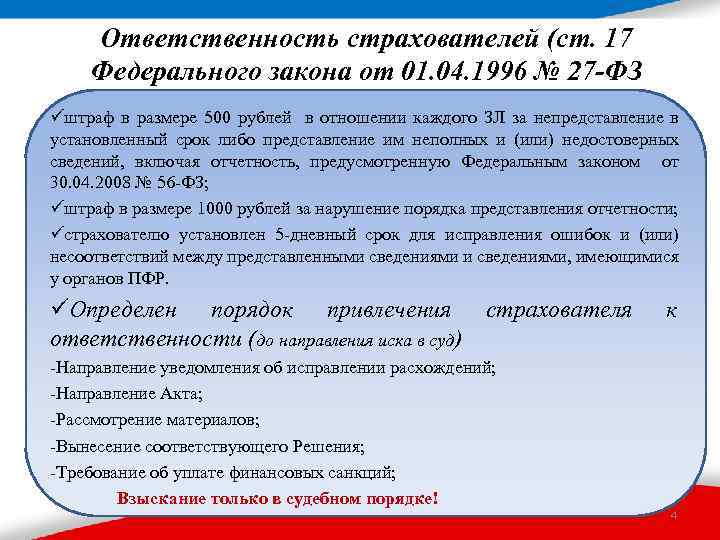 Ответственность страхователей (ст. 17 Федерального закона от 01.04.1996 № 27-ФЗ

✓штраф в размере 500 рублей в отношении каждого ЗЛ за непредставление в установленный срок либо представление им неполных и (или) недостоверных сведений, включая отчетность, предусмотренную Федеральным законом от 30.04.2008 № 56-ФЗ;

✓штраф в размере 1000 рублей за нарушение порядка представления отчетности;

✓страхователю установлен 5-дневный срок для исправления ошибок и (или) несоответствий между представленными сведениями и сведениями, имеющимися у органов ПФР.

✓Определен порядок привлечения страхователя к ответственности (до направления иска в суд)

-Направление уведомления об исправлении расхождений;

-Направление Акта;

-Рассмотрение материалов;

-Вынесение соответствующего Решения;

-Требование об уплате финансовых санкций;

Взыскание только в судебном порядке!

4